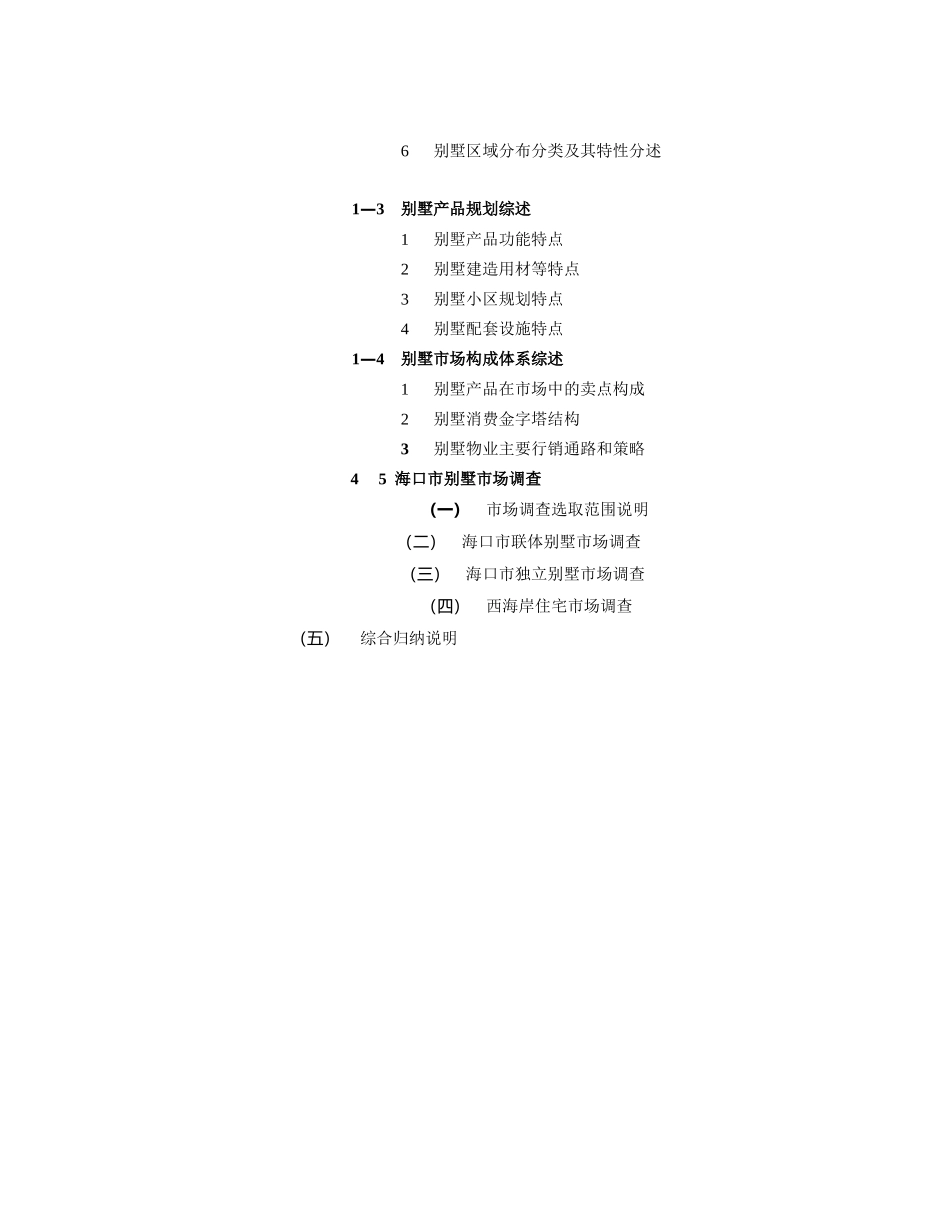 6　别墅区域分布分类及其特性分述

1—3　别墅产品规划综述

1　别墅产品功能特点

2　别墅建造用材等特点

3　别墅小区规划特点

4　别墅配套设施特点

1—4　别墅市场构成体系综述

1　别墅产品在市场中的卖点构成

2　别墅消费金字塔结构

3　别墅物业主要行销通路和策略

4　5　海口市别墅市场调查

(一)　市场调查选取范围说明

（二）　海口市联体别墅市场调查

（三）　海口市独立别墅市场调查

（四）　西海岸住宅市场调查

（五）　综合归纳说明